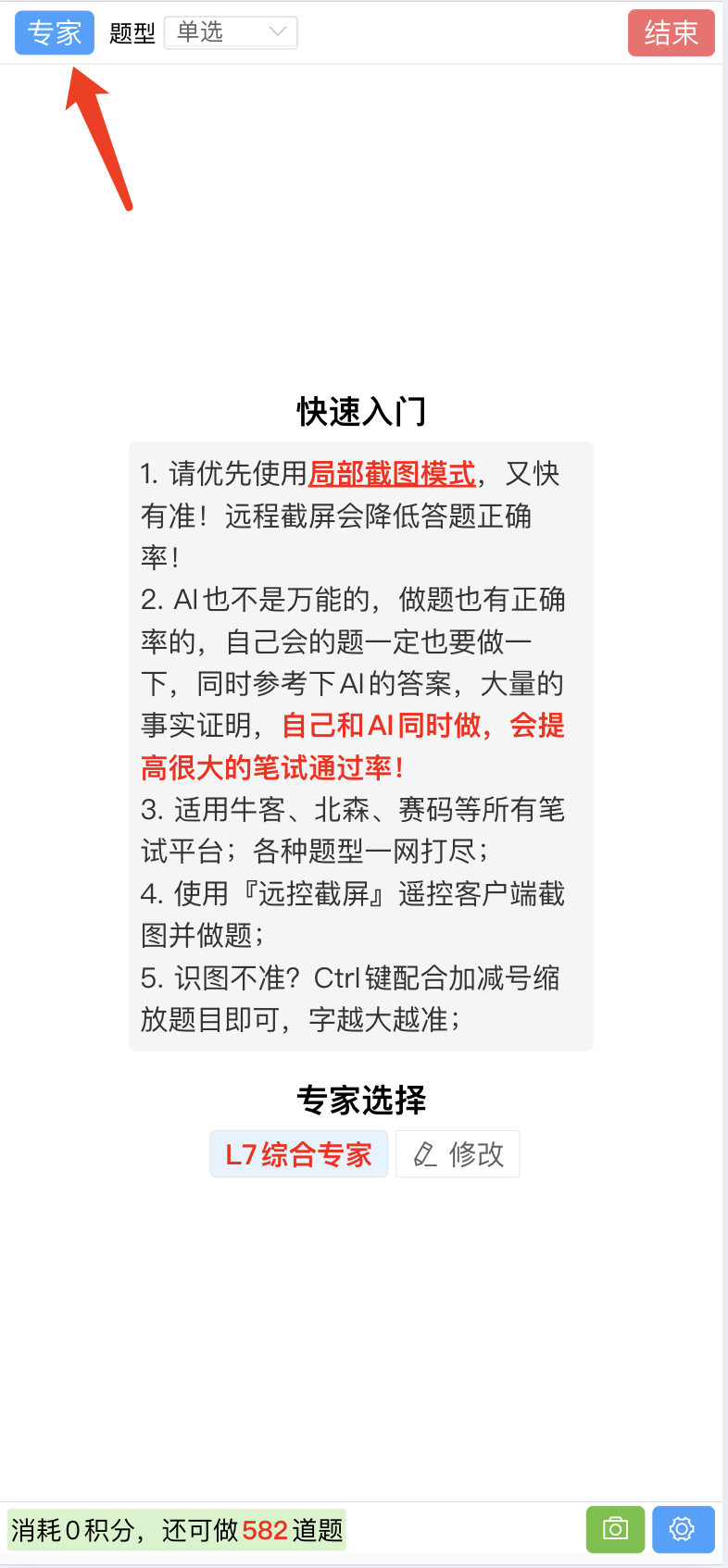 专家 题型 单选 结束

快速入门

1. 请优先使用局部截图模式，又快有准！远程截屏会降低答题正确率！
2. AI也不是万能的，做题也有正确率的，自己会的题一定也要做一下，同时参考下AI的答案，大量的事实证明，自己和AI同时做，会提高很大的笔试通过率！
3. 适用牛客、北森、赛码等所有笔试平台；各种题型一网打尽；
4. 使用『远控截屏』遥控客户端截图并做题；
5. 识图不准？Ctrl键配合加减号缩放题目即可，字越大越准；

专家选择

L7综合专家 修改

消耗0积分，还可做582道题